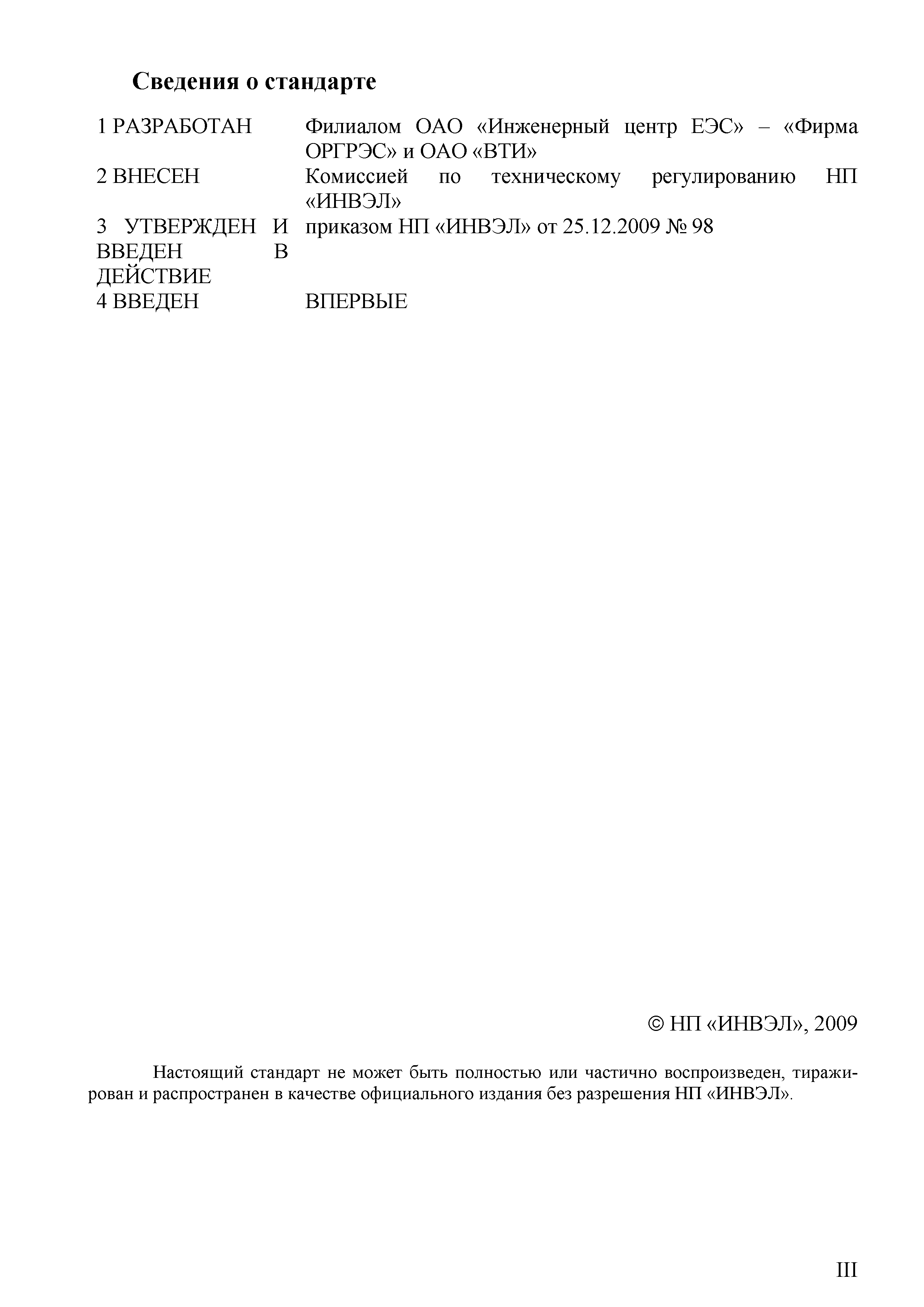 Сведения о стандарте

| | |
|---|---|
| 1 РАЗРАБОТАН | Филиалом ОАО «Инженерный центр ЕЭС» – «Фирма ОРГРЭС» и ОАО «ВТИ» |
| 2 ВНЕСЕН | Комиссией по техническому регулированию НП «ИНВЭЛ» |
| 3 УТВЕРЖДЕН И ВВЕДЕН В ДЕЙСТВИЕ | приказом НП «ИНВЭЛ» от 25.12.2009 № 98 |
| 4 ВВЕДЕН | ВПЕРВЫЕ |

© НП «ИНВЭЛ», 2009

Настоящий стандарт не может быть полностью или частично воспроизведен, тиражирован и распространен в качестве официального издания без разрешения НП «ИНВЭЛ».

III